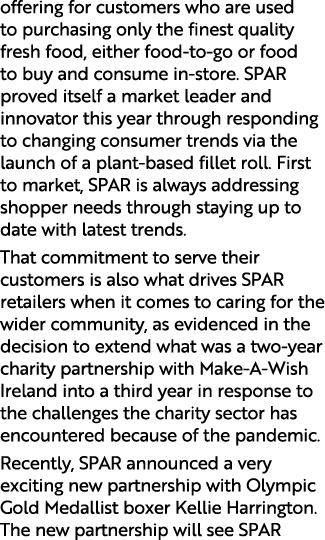 offering for customers who are used to purchasing only the finest quality fresh food, either food-to-go or food to buy and consume in-store. SPAR proved itself a market leader and innovator this year through responding to changing consumer trends via the launch of a plant-based fillet roll. First to market, SPAR is always addressing shopper needs through staying up to date with latest trends.

That commitment to serve their customers is also what drives SPAR retailers when it comes to caring for the wider community, as evidenced in the decision to extend what was a two-year charity partnership with Make-A-Wish Ireland into a third year in response to the challenges the charity sector has encountered because of the pandemic.

Recently, SPAR announced a very exciting new partnership with Olympic Gold Medallist boxer Kellie Harrington. The new partnership will see SPAR